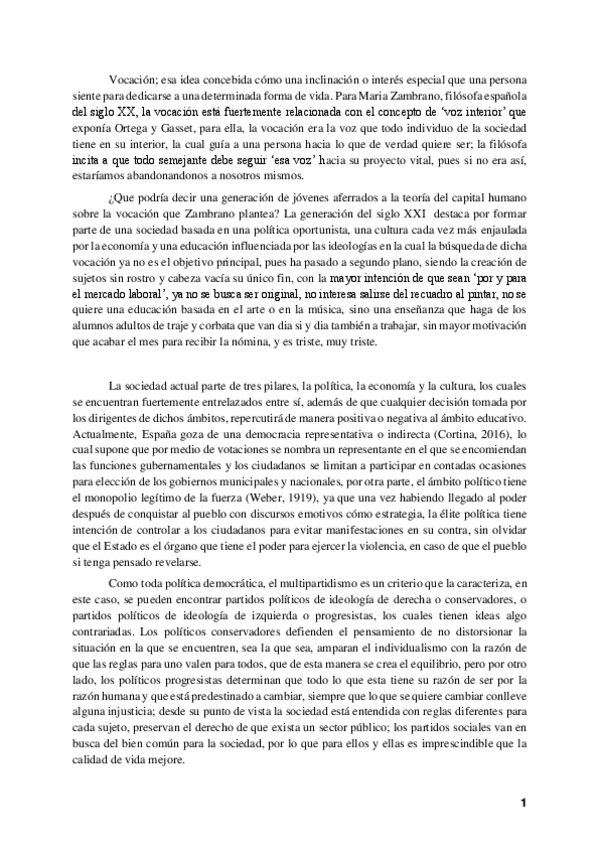 Vocación; esa idea concebida cómo una inclinación o interés especial que una persona siente para dedicarse a una determinada forma de vida. Para Maria Zambrano, filósofa española del siglo XX, la vocación está fuertemente relacionada con el concepto de 'voz interior' que exponía Ortega y Gasset, para ella, la vocación era la voz que todo individuo de la sociedad tiene en su interior, la cual guía a una persona hacia lo que de verdad quiere ser; la filósofa incita a que todo semejante debe seguir 'esa voz' hacia su proyecto vital, pues si no era así, estaríamos abandonandonos a nosotros mismos.

¿Que podría decir una generación de jóvenes aferrados a la teoría del capital humano sobre la vocación que Zambrano plantea? La generación del siglo XXI destaca por formar parte de una sociedad basada en una política oportunista, una cultura cada vez más enjaulada por la economía y una educación influenciada por las ideologías en la cual la búsqueda de dicha vocación ya no es el objetivo principal, pues ha pasado a segundo plano, siendo la creación de sujetos sin rostro y cabeza vacía su único fin, con la mayor intención de que sean 'por y para el mercado laboral', ya no se busca ser original, no interesa salirse del recuadro al pintar, no se quiere una educación basada en el arte o en la música, sino una enseñanza que haga de los alumnos adultos de traje y corbata que van dia si y dia también a trabajar, sin mayor motivación que acabar el mes para recibir la nómina, y es triste, muy triste.

La sociedad actual parte de tres pilares, la política, la economía y la cultura, los cuales se encuentran fuertemente entrelazados entre sí, además de que cualquier decisión tomada por los dirigentes de dichos ámbitos, repercutirá de manera positiva o negativa al ámbito educativo. Actualmente, España goza de una democracia representativa o indirecta (Cortina, 2016), lo cual supone que por medio de votaciones se nombra un representante en el que se encomiendan las funciones gubernamentales y los ciudadanos se limitan a participar en contadas ocasiones para elección de los gobiernos municipales y nacionales, por otra parte, el ámbito político tiene el monopolio legítimo de la fuerza (Weber, 1919), ya que una vez habiendo llegado al poder después de conquistar al pueblo con discursos emotivos cómo estrategia, la élite política tiene intención de controlar a los ciudadanos para evitar manifestaciones en su contra, sin olvidar que el Estado es el órgano que tiene el poder para ejercer la violencia, en caso de que el pueblo si tenga pensado revelarse.

Como toda política democrática, el multipartidismo es un criterio que la caracteriza, en este caso, se pueden encontrar partidos políticos de ideología de derecha o conservadores, o partidos políticos de ideología de izquierda o progresistas, los cuales tienen ideas algo contrariadas. Los políticos conservadores defienden el pensamiento de no distorsionar la situación en la que se encuentren, sea la que sea, amparan el individualismo con la razón de que las reglas para uno valen para todos, que de esta manera se crea el equilibrio, pero por otro lado, los políticos progresistas determinan que todo lo que esta tiene su razón de ser por la razón humana y que está predestinado a cambiar, siempre que lo que se quiere cambiar conlleve alguna injusticia; desde su punto de vista la sociedad está entendida con reglas diferentes para cada sujeto, preservan el derecho de que exista un sector público; los partidos sociales van en busca del bien común para la sociedad, por lo que para ellos y ellas es imprescindible que la calidad de vida mejore.

1